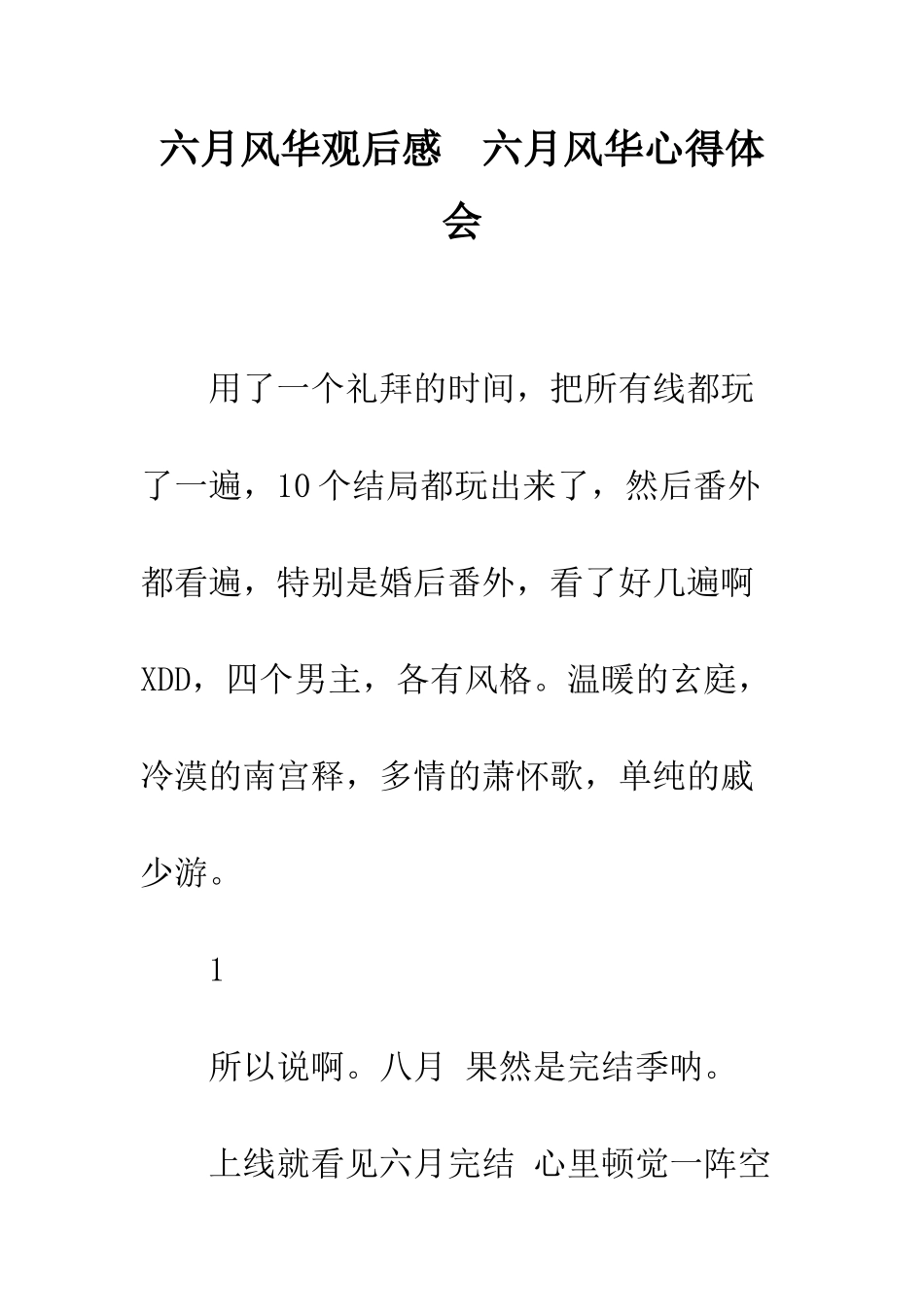 六月风华观后感　六月风华心得体会

用了一个礼拜的时间，把所有线都玩了一遍，10个结局都玩出来了，然后番外都看遍，特别是婚后番外，看了好几遍啊XDD，四个男主，各有风格。温暖的玄庭，冷漠的南宫释，多情的萧怀歌，单纯的戚少游。

1

所以说啊。八月 果然是完结季呐。

上线就看见六月完结 心里顿觉一阵空